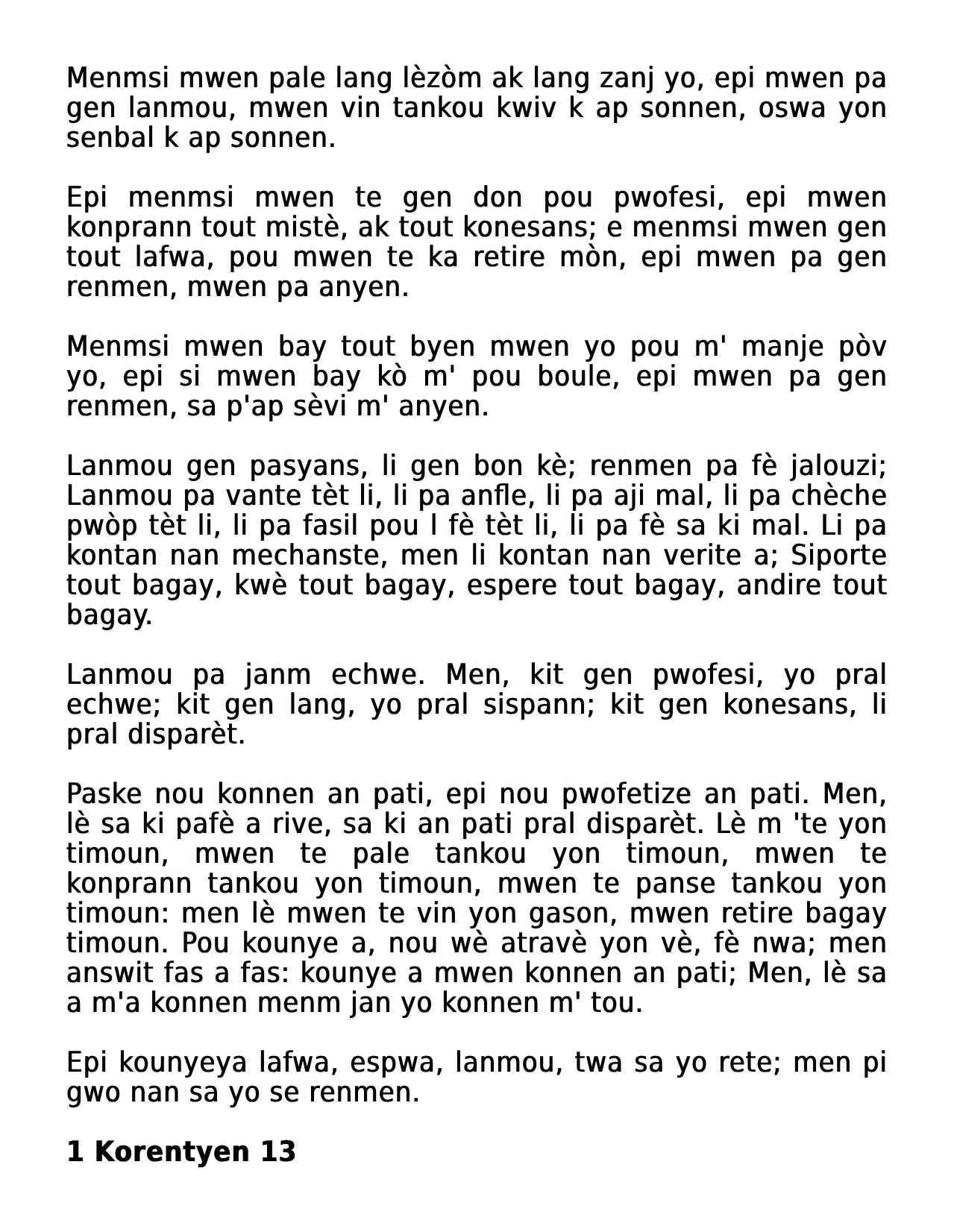 Menmsi mwen pale lang lèzòm ak lang zanj yo, epi mwen pa gen lanmou, mwen vin tankou kwiv k ap sonnen, oswa yon senbal k ap sonnen.

Epi menmsi mwen te gen don pou pwofesi, epi mwen konprann tout mistè, ak tout konesans; e menmsi mwen gen tout lafwa, pou mwen te ka retire mòn, epi mwen pa gen renmen, mwen pa anyen.

Menmsi mwen bay tout byen mwen yo pou m' manje pòv yo, epi si mwen bay kò m' pou boule, epi mwen pa gen renmen, sa p'ap sèvi m' anyen.

Lanmou gen pasyans, li gen bon kè; renmen pa fè jalouzi; Lanmou pa vante tèt li, li pa anfle, li pa aji mal, li pa chèche pwòp tèt li, li pa fasil pou l fè tèt li, li pa fè sa ki mal. Li pa kontan nan mechanste, men li kontan nan verite a; Siporte tout bagay, kwè tout bagay, espere tout bagay, andire tout bagay.

Lanmou pa janm echwe. Men, kit gen pwofesi, yo pral echwe; kit gen lang, yo pral sispann; kit gen konesans, li pral disparèt.

Paske nou konnen an pati, epi nou pwofetize an pati. Men, lè sa ki pafè a rive, sa ki an pati pral disparèt. Lè m 'te yon timoun, mwen te pale tankou yon timoun, mwen te konprann tankou yon timoun, mwen te panse tankou yon timoun: men lè mwen te vin yon gason, mwen retire bagay timoun. Pou kounye a, nou wè atravè yon vè, fè nwa; men answit fas a fas: kounye a mwen konnen an pati; Men, lè sa a m'a konnen menm jan yo konnen m' tou.

Epi kounyeya lafwa, espwa, lanmou, twa sa yo rete; men pi gwo nan sa yo se renmen.

1 Korentyen 13